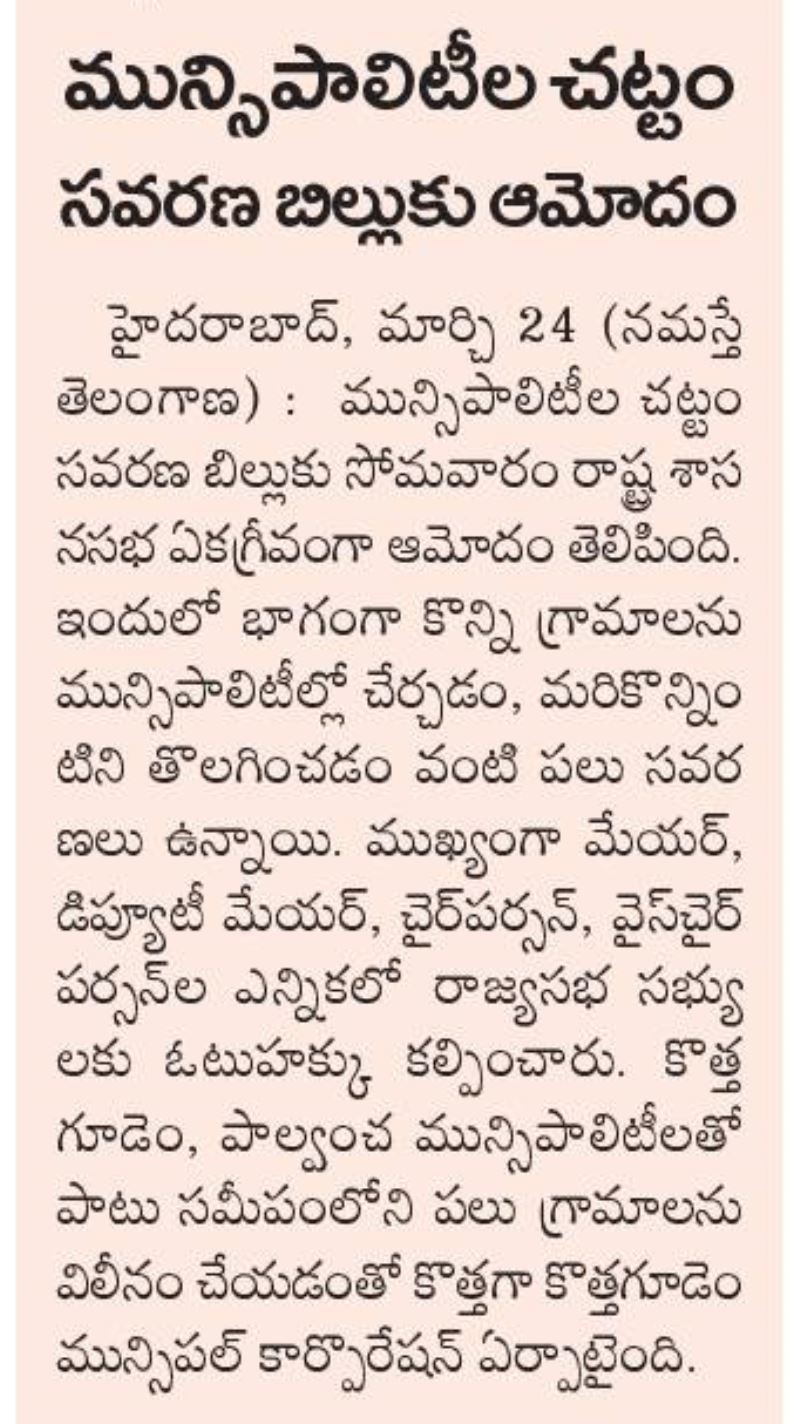 మున్సిపాలిటీల చట్టం సవరణ బిల్లుకు ఆమోదం

హైదరాబాద్, మార్చి 24 (నమస్తే తెలంగాణ) : మున్సిపాలిటీల చట్టం సవరణ బిల్లుకు సోమవారం రాష్ట్ర శాసనసభ ఏకగ్రీవంగా ఆమోదం తెలిపింది. ఇందులో భాగంగా కొన్ని గ్రామాలను మున్సిపాలిటీల్లో చేర్చడం, మరికొన్నింటిని తొలగించడం వంటి పలు సవరణలు ఉన్నాయి. ముఖ్యంగా మేయర్, డిప్యూటీ మేయర్, చైర్‌పర్సన్, వైస్‌చైర్ పర్సన్‌ల ఎన్నికలో రాజ్యసభ సభ్యులకు ఓటుహక్కు కల్పించారు. కొత్తగూడెం, పాల్వంచ మున్సిపాలిటీలతో పాటు సమీపంలోని పలు గ్రామాలను విలీనం చేయడంతో కొత్తగా కొత్తగూడెం మున్సిపల్ కార్పొరేషన్ ఏర్పాటైంది.